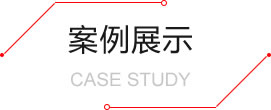 案例展示

CASE STUDY